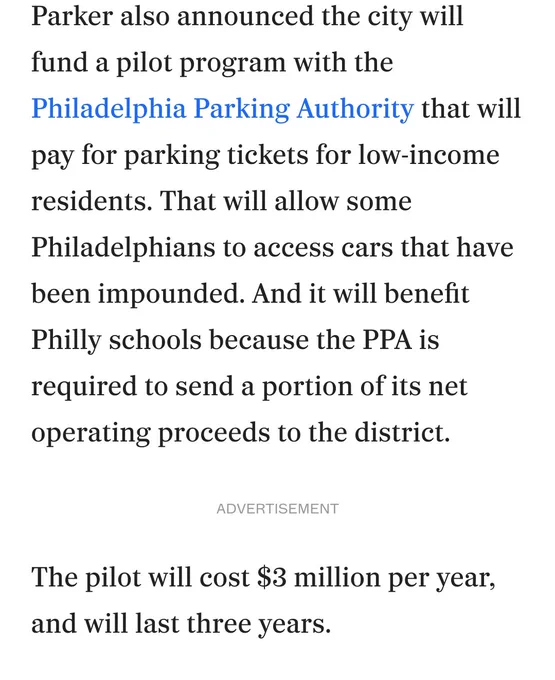 Parker also announced the city will fund a pilot program with the Philadelphia Parking Authority that will pay for parking tickets for low-income residents. That will allow some Philadelphians to access cars that have been impounded. And it will benefit Philly schools because the PPA is required to send a portion of its net operating proceeds to the district.

ADVERTISEMENT

The pilot will cost \$3 million per year, and will last three years.